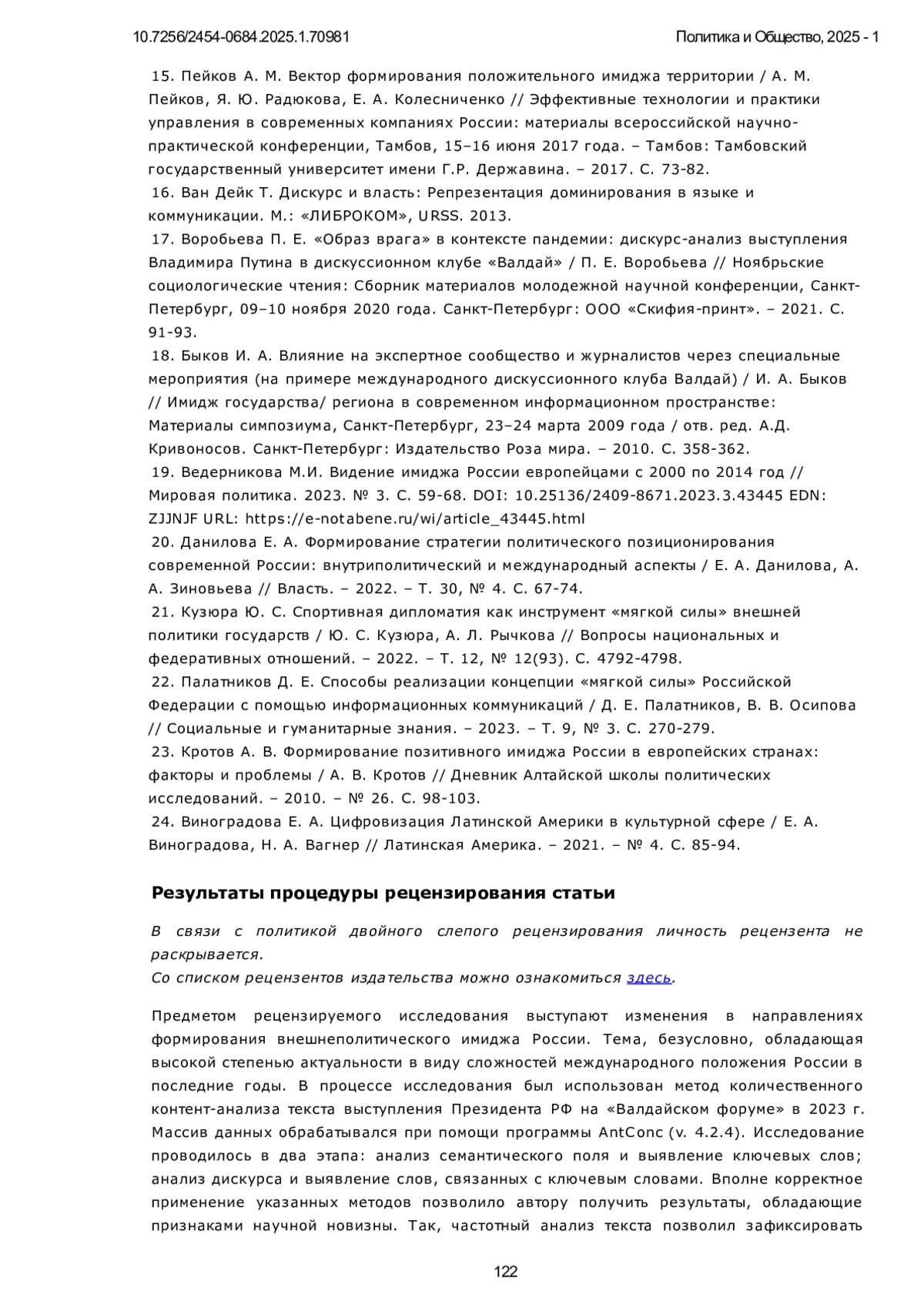 10.7256/2454-0684.2025.1.70981 Политика и Общество, 2025 - 1

15. Пейков А. М. Вектор формирования положительного имиджа территории / А. М. Пейков, Я. Ю. Радюкова, Е. А. Колесниченко // Эффективные технологии и практики управления в современных компаниях России: материалы всероссийской научно-практической конференции, Тамбов, 15–16 июня 2017 года. – Тамбов: Тамбовский государственный университет имени Г.Р. Державина. – 2017. С. 73-82.
16. Ван Дейк Т. Дискурс и власть: Репрезентация доминирования в языке и коммуникации. М.: «ЛИБРОКОМ», URSS. 2013.
17. Воробьева П. Е. «Образ врага» в контексте пандемии: дискурс-анализ выступления Владимира Путина в дискуссионном клубе «Валдай» / П. Е. Воробьева // Ноябрьские социологические чтения: Сборник материалов молодежной научной конференции, Санкт-Петербург, 09–10 ноября 2020 года. Санкт-Петербург: ООО «Скифия-принт». – 2021. С. 91-93.
18. Быков И. А. Влияние на экспертное сообщество и журналистов через специальные мероприятия (на примере международного дискуссионного клуба Валдай) / И. А. Быков // Имидж государства/ региона в современном информационном пространстве: Материалы симпозиума, Санкт-Петербург, 23–24 марта 2009 года / отв. ред. А.Д. Кривоносов. Санкт-Петербург: Издательство Роза мира. – 2010. С. 358-362.
19. Ведерникова М.И. Видение имиджа России европейцами с 2000 по 2014 год // Мировая политика. 2023. № 3. С. 59-68. DOI: 10.25136/2409-8671.2023.3.43445 EDN: ZJJNJF URL: https://e-notabene.ru/wi/article_43445.html
20. Данилова Е. А. Формирование стратегии политического позиционирования современной России: внутриполитический и международный аспекты / Е. А. Данилова, А. А. Зиновьева // Власть. – 2022. – Т. 30, № 4. С. 67-74.
21. Кузюра Ю. С. Спортивная дипломатия как инструмент «мягкой силы» внешней политики государств / Ю. С. Кузюра, А. Л. Рычкова // Вопросы национальных и федеративных отношений. – 2022. – Т. 12, № 12(93). С. 4792-4798.
22. Палатников Д. Е. Способы реализации концепции «мягкой силы» Российской Федерации с помощью информационных коммуникаций / Д. Е. Палатников, В. В. Осипова // Социальные и гуманитарные знания. – 2023. – Т. 9, № 3. С. 270-279.
23. Кротов А. В. Формирование позитивного имиджа России в европейских странах: факторы и проблемы / А. В. Кротов // Дневник Алтайской школы политических исследований. – 2010. – № 26. С. 98-103.
24. Виноградова Е. А. Цифровизация Латинской Америки в культурной сфере / Е. А. Виноградова, Н. А. Вагнер // Латинская Америка. – 2021. – № 4. С. 85-94.

Результаты процедуры рецензирования статьи

В связи с политикой двойного слепого рецензирования личность рецензента не раскрывается.
Со списком рецензентов издательства можно ознакомиться здесь.

Предметом рецензируемого исследования выступают изменения в направлениях формирования внешнеполитического имиджа России. Тема, безусловно, обладающая высокой степенью актуальности в виду сложностей международного положения России в последние годы. В процессе исследования был использован метод количественного контент-анализа текста выступления Президента РФ на «Валдайском форуме» в 2023 г. Массив данных обрабатывался при помощи программы AntConc (v. 4.2.4). Исследование проводилось в два этапа: анализ семантического поля и выявление ключевых слов; анализ дискурса и выявление слов, связанных с ключевым словами. Вполне корректное применение указанных методов позволило автору получить результаты, обладающие признаками научной новизны. Так, частотный анализ текста позволил зафиксировать

122